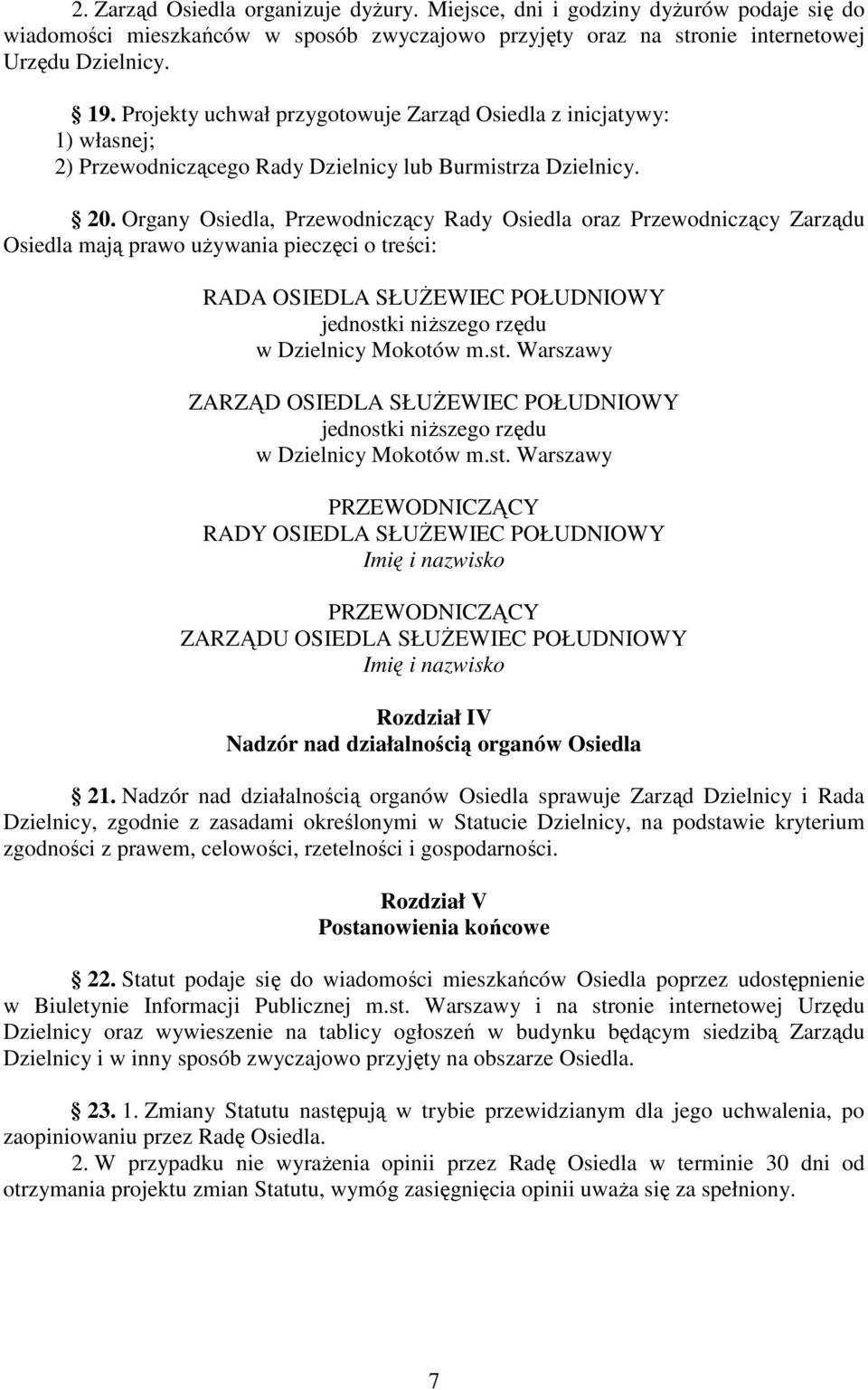 2. Zarząd Osiedla organizuje dyżury. Miejsce, dni i godziny dyżurów podaje się do wiadomości mieszkańców w sposób zwyczajowo przyjęty oraz na stronie internetowej Urzędu Dzielnicy.

§ 19. Projekty uchwał przygotowuje Zarząd Osiedla z inicjatywy:
1) własnej;
2) Przewodniczącego Rady Dzielnicy lub Burmistrza Dzielnicy.

§ 20. Organy Osiedla, Przewodniczący Rady Osiedla oraz Przewodniczący Zarządu Osiedla mają prawo używania pieczęci o treści:

RADA OSIEDLA SŁUŻEWIEC POŁUDNIOWY
jednostki niższego rzędu
w Dzielnicy Mokotów m.st. Warszawy

ZARZĄD OSIEDLA SŁUŻEWIEC POŁUDNIOWY
jednostki niższego rzędu
w Dzielnicy Mokotów m.st. Warszawy

PRZEWODNICZĄCY
RADY OSIEDLA SŁUŻEWIEC POŁUDNIOWY
Imię i nazwisko

PRZEWODNICZĄCY
ZARZĄDU OSIEDLA SŁUŻEWIEC POŁUDNIOWY
Imię i nazwisko

Rozdział IV
Nadzór nad działalnością organów Osiedla

§ 21. Nadzór nad działalnością organów Osiedla sprawuje Zarząd Dzielnicy i Rada Dzielnicy, zgodnie z zasadami określonymi w Statucie Dzielnicy, na podstawie kryterium zgodności z prawem, celowości, rzetelności i gospodarności.

Rozdział V
Postanowienia końcowe

§ 22. Statut podaje się do wiadomości mieszkańców Osiedla poprzez udostępnienie w Biuletynie Informacji Publicznej m.st. Warszawy i na stronie internetowej Urzędu Dzielnicy oraz wywieszenie na tablicy ogłoszeń w budynku będącym siedzibą Zarządu Dzielnicy i w inny sposób zwyczajowo przyjęty na obszarze Osiedla.

§ 23. 1. Zmiany Statutu następują w trybie przewidzianym dla jego uchwalenia, po zaopiniowaniu przez Radę Osiedla.
2. W przypadku nie wyrażenia opinii przez Radę Osiedla w terminie 30 dni od otrzymania projektu zmian Statutu, wymóg zasięgnięcia opinii uważa się za spełniony.

7